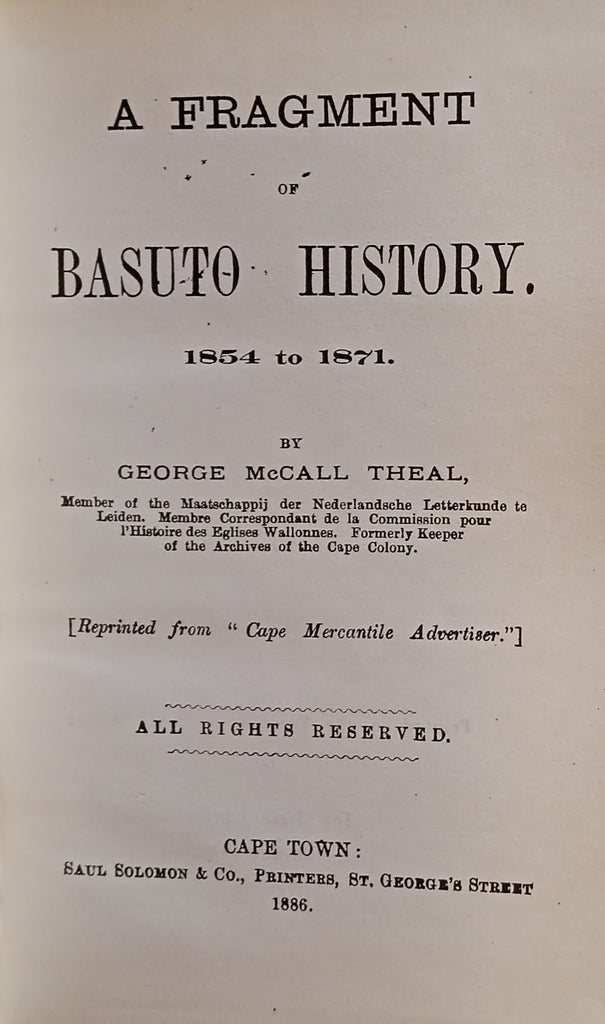 A FRAGMENT

OF

BASUTO HISTORY.

1854 to 1871.

BY

GEORGE McCALL THEAL,

Member of the Maatschappij der Nederlandsche Letterkunde te Leiden. Membre Correspondant de la Commission pour l'Histoire des Eglises Wallonnes. Formerly Keeper of the Archives of the Cape Colony.

[Reprinted from "Cape Mercantile Advertiser."]

ALL RIGHTS RESERVED.

CAPE TOWN:
SAUL SOLOMON & Co., PRINTERS, ST. GEORGE'S STREET
1886.